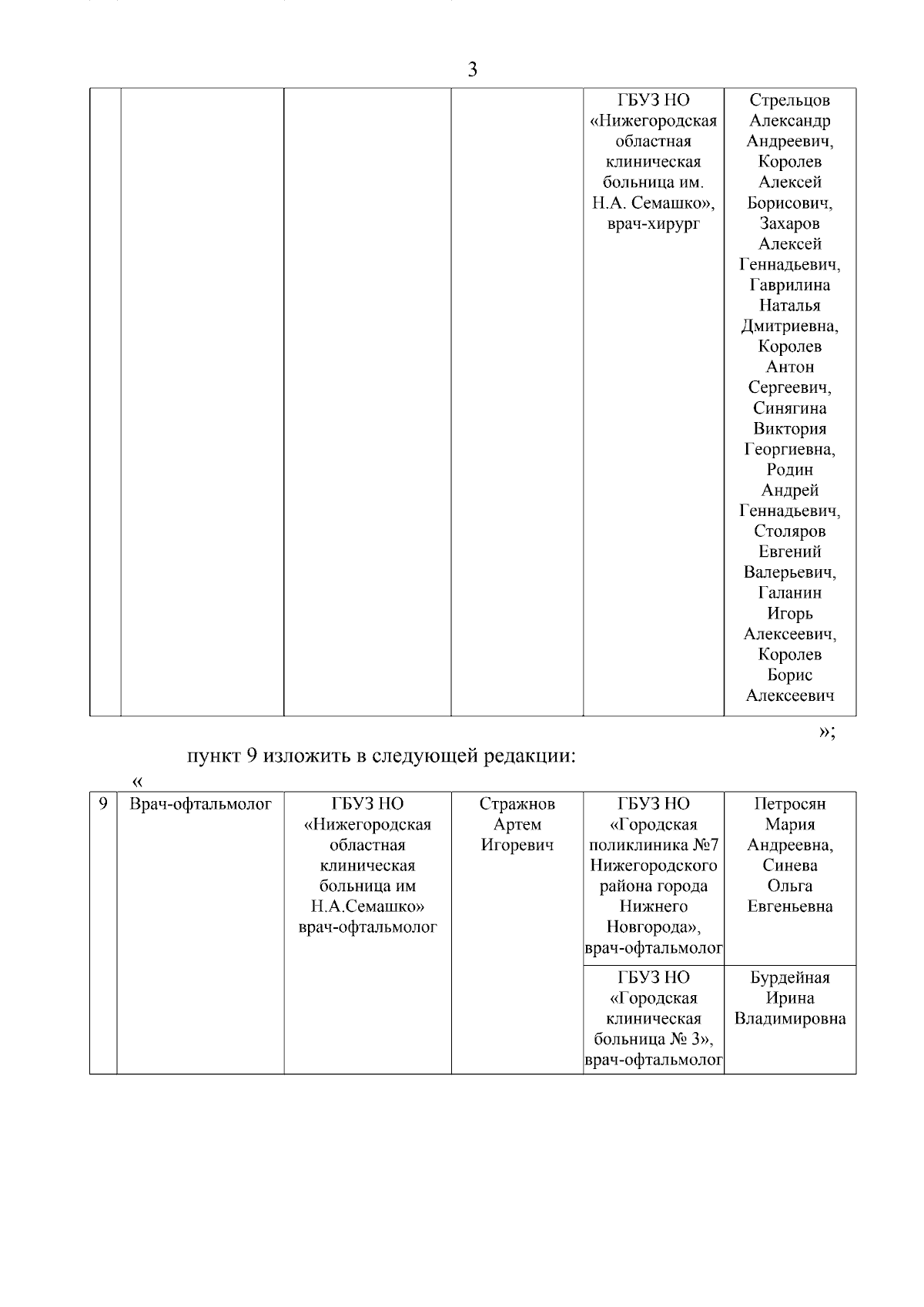 3

| | | | | ГБУЗ НО «Нижегородская областная клиническая больница им. Н.А. Семашко», врач-хирург | Стрельцов Александр Андреевич, Королев Алексей Борисович, Захаров Алексей Геннадьевич, Гаврилина Наталья Дмитриевна, Королев Антон Сергеевич, Синягина Виктория Георгиевна, Родин Андрей Геннадьевич, Столяров Евгений Валерьевич, Галанин Игорь Алексеевич, Королев Борис Алексеевич |
|---|---|---|---|---|---|

»;

пункт 9 изложить в следующей редакции:

«

| 9 | Врач-офтальмолог | ГБУЗ НО «Нижегородская областная клиническая больница им Н.А.Семашко» врач-офтальмолог | Стражнов Артем Игоревич | ГБУЗ НО «Городская поликлиника №7 Нижегородского района города Нижнего Новгорода», врач-офтальмолог | Петросян Мария Андреевна, Синева Ольга Евгеньевна |
|---|---|---|---|---|---|
| | | | | ГБУЗ НО «Городская клиническая больница № 3», врач-офтальмолог | Бурдейная Ирина Владимировна |